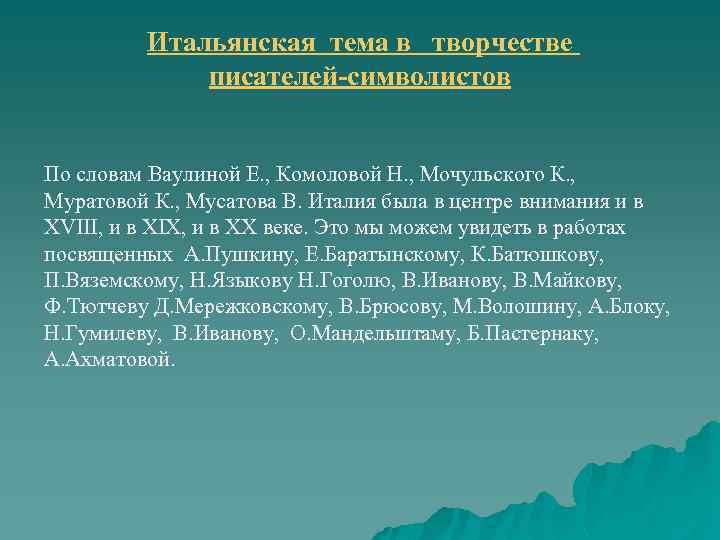 Итальянская тема в творчестве писателей-символистов

По словам Ваулиной Е., Комоловой Н., Мочульского К., Муратовой К., Мусатова В. Италия была в центре внимания и в XVIII, и в XIX, и в XX веке. Это мы можем увидеть в работах посвященных А.Пушкину, Е.Баратынскому, К.Батюшкову, П.Вяземскому, Н.Языкову Н.Гоголю, В.Иванову, В.Майкову, Ф.Тютчеву Д.Мережковскому, В.Брюсову, М.Волошину, А.Блоку, Н.Гумилеву, В.Иванову, О.Мандельштаму, Б.Пастернаку, А.Ахматовой.